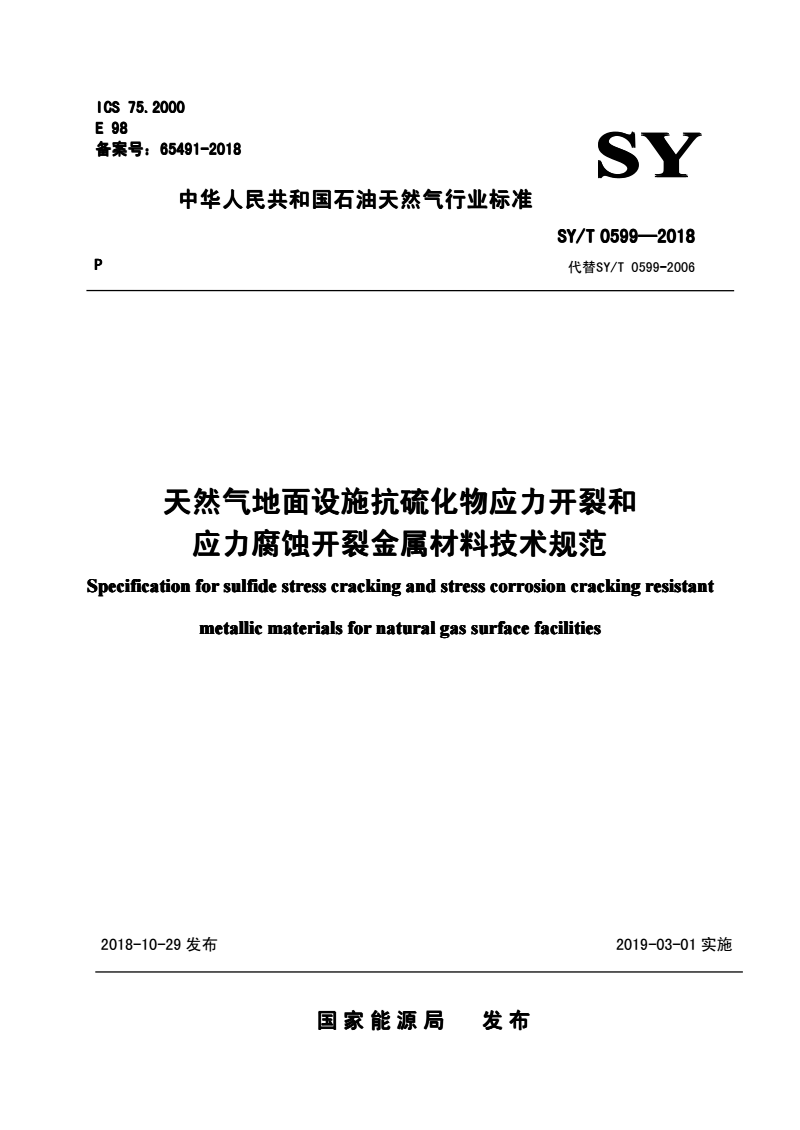 ICS 75.2000
E 98
备案号：65491-2018

SY

中华人民共和国石油天然气行业标准

SY/T 0599—2018

P

代替SY/T 0599-2006

天然气地面设施抗硫化物应力开裂和应力腐蚀开裂金属材料技术规范

Specification for sulfide stress cracking and stress corrosion cracking resistant metallic materials for natural gas surface facilities

2018-10-29 发布

2019-03-01 实施

国家能源局 发布